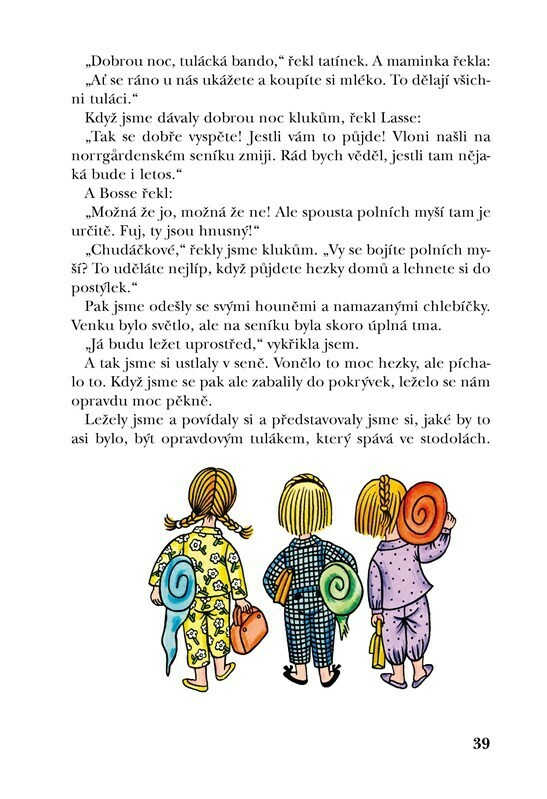 „Dobrou noc, tulácká bando," řekl tatínek. A maminka řekla: „Ať se ráno u nás ukážete a koupíte si mléko. To dělají všichni tuláci."

Když jsme dávaly dobrou noc klukům, řekl Lasse: „Tak se dobře vyspěte! Jestli vám to půjde! Vloni našli na norrgårdenském seníku zmiji. Rád bych věděl, jestli tam nějaká bude i letos."

A Bosse řekl:

„Možná že jo, možná že ne! Ale spousta polních myší tam je určitě. Fuj, ty jsou hnusný!"

„Chudáčkové," řekly jsme klukům. „Vy se bojíte polních myší? To uděláte nejlíp, když půjdete hezky domů a lehnete si do postýlek."

Pak jsme odešly se svými houněmi a namazanými chlebíčky. Venku bylo světlo, ale na seníku byla skoro úplná tma.

„Já budu ležet uprostřed," vykřikla jsem.

A tak jsme si ustlaly v seně. Vonělo to moc hezky, ale píchalo to. Když jsme se pak ale zabalily do pokrývek, leželo se nám opravdu moc pěkně.

Ležely jsme a povídaly si a představovaly jsme si, jaké by to asi bylo, být opravdovým tulákem, který spává ve stodolách.

39